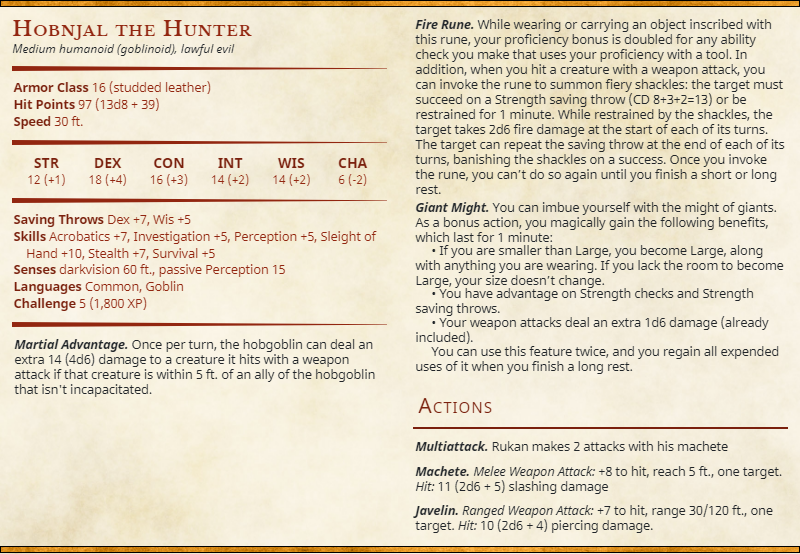 HOBNJAL THE HUNTER
Medium humanoid (goblinoid), lawful evil

Armor Class 16 (studded leather)
Hit Points 97 (13d8 + 39)
Speed 30 ft.

| STR | DEX | CON | INT | WIS | CHA |
|---|---|---|---|---|---|
| 12 (+1) | 18 (+4) | 16 (+3) | 14 (+2) | 14 (+2) | 6 (-2) |

Saving Throws Dex +7, Wis +5
Skills Acrobatics +7, Investigation +5, Perception +5, Sleight of Hand +10, Stealth +7, Survival +5
Senses darkvision 60 ft., passive Perception 15
Languages Common, Goblin
Challenge 5 (1,800 XP)

Martial Advantage. Once per turn, the hobgoblin can deal an extra 14 (4d6) damage to a creature it hits with a weapon attack if that creature is within 5 ft. of an ally of the hobgoblin that isn't incapacitated.

Fire Rune. While wearing or carrying an object inscribed with this rune, your proficiency bonus is doubled for any ability check you make that uses your proficiency with a tool. In addition, when you hit a creature with a weapon attack, you can invoke the rune to summon fiery shackles: the target must succeed on a Strength saving throw (CD 8+3+2=13) or be restrained for 1 minute. While restrained by the shackles, the target takes 2d6 fire damage at the start of each of its turns. The target can repeat the saving throw at the end of each of its turns, banishing the shackles on a success. Once you invoke the rune, you can't do so again until you finish a short or long rest.

Giant Might. You can imbue yourself with the might of giants. As a bonus action, you magically gain the following benefits, which last for 1 minute:
• If you are smaller than Large, you become Large, along with anything you are wearing. If you lack the room to become Large, your size doesn't change.
• You have advantage on Strength checks and Strength saving throws.
• Your weapon attacks deal an extra 1d6 damage (already included).
You can use this feature twice, and you regain all expended uses of it when you finish a long rest.

ACTIONS

Multiattack. Rukan makes 2 attacks with his machete

Machete. Melee Weapon Attack: +8 to hit, reach 5 ft., one target. Hit: 11 (2d6 + 5) slashing damage

Javelin. Ranged Weapon Attack: +7 to hit, range 30/120 ft., one target. Hit: 10 (2d6 + 4) piercing damage.